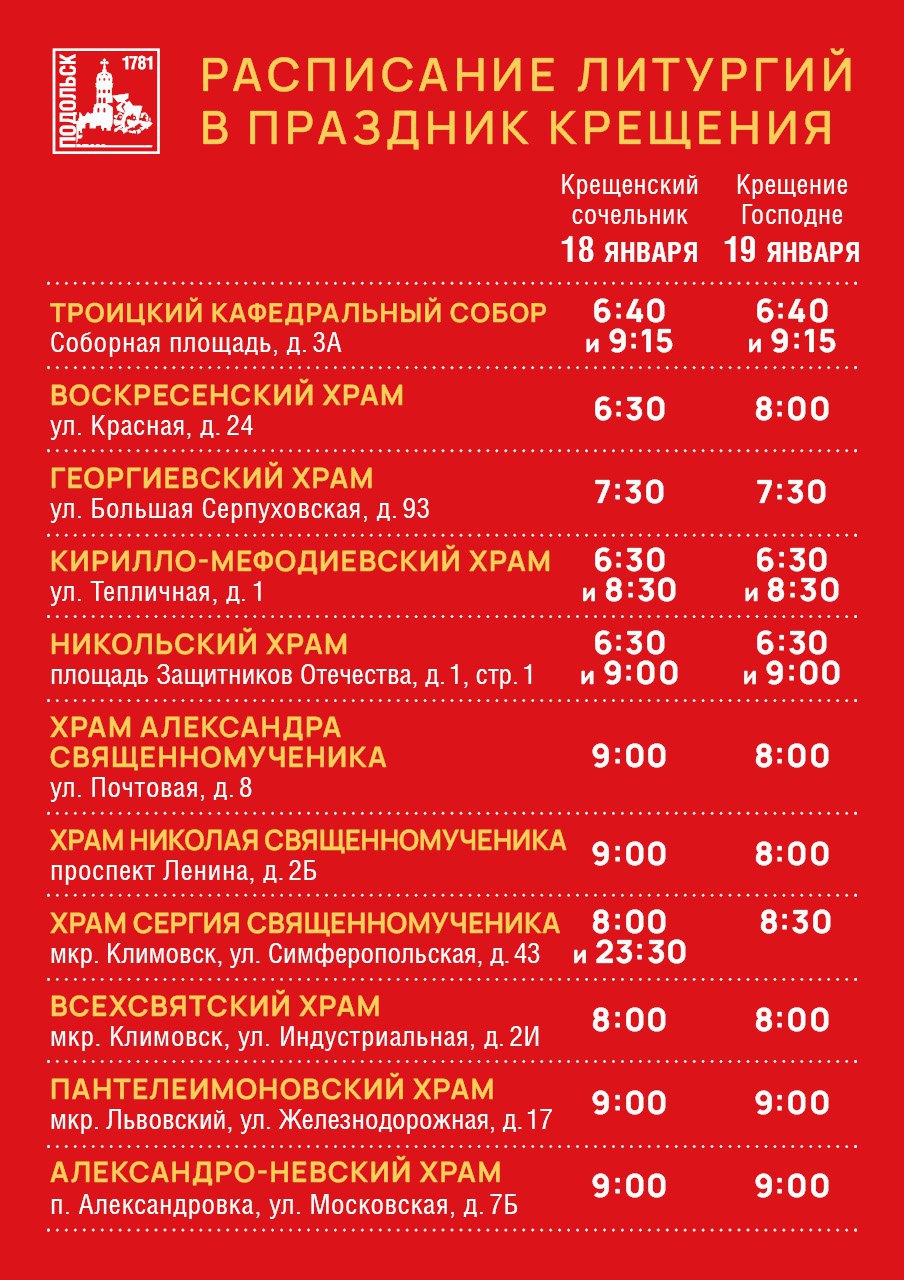 ПОДОЛЬСК 1781

РАСПИСАНИЕ ЛИТУРГИЙ В ПРАЗДНИК КРЕЩЕНИЯ

| | Крещенский сочельник 18 ЯНВАРЯ | Крещение Господне 19 ЯНВАРЯ |
|---|---|---|
| ТРОИЦКИЙ КАФЕДРАЛЬНЫЙ СОБОР Соборная площадь, д. 3А | 6:40 и 9:15 | 6:40 и 9:15 |
| ВОСКРЕСЕНСКИЙ ХРАМ ул. Красная, д. 24 | 6:30 | 8:00 |
| ГЕОРГИЕВСКИЙ ХРАМ ул. Большая Серпуховская, д. 93 | 7:30 | 7:30 |
| КИРИЛЛО-МЕФОДИЕВСКИЙ ХРАМ ул. Тепличная, д. 1 | 6:30 и 8:30 | 6:30 и 8:30 |
| НИКОЛЬСКИЙ ХРАМ площадь Защитников Отечества, д. 1, стр. 1 | 6:30 и 9:00 | 6:30 и 9:00 |
| ХРАМ АЛЕКСАНДРА СВЯЩЕННОМУЧЕНИКА ул. Почтовая, д. 8 | 9:00 | 8:00 |
| ХРАМ НИКОЛАЯ СВЯЩЕННОМУЧЕНИКА проспект Ленина, д. 2Б | 9:00 | 8:00 |
| ХРАМ СЕРГИЯ СВЯЩЕННОМУЧЕНИКА мкр. Климовск, ул. Симферопольская, д. 43 | 8:00 и 23:30 | 8:30 |
| ВСЕХСВЯТСКИЙ ХРАМ мкр. Климовск, ул. Индустриальная, д. 2И | 8:00 | 8:00 |
| ПАНТЕЛЕИМОНОВСКИЙ ХРАМ мкр. Львовский, ул. Железнодорожная, д. 17 | 9:00 | 9:00 |
| АЛЕКСАНДРО-НЕВСКИЙ ХРАМ п. Александровка, ул. Московская, д. 7Б | 9:00 | 9:00 |